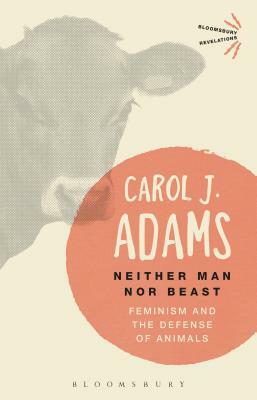 BLOOMSBURY REVELATIONS

CAROL J. ADAMS

NEITHER MAN NOR BEAST

FEMINISM AND THE DEFENSE OF ANIMALS

BLOOMSBURY